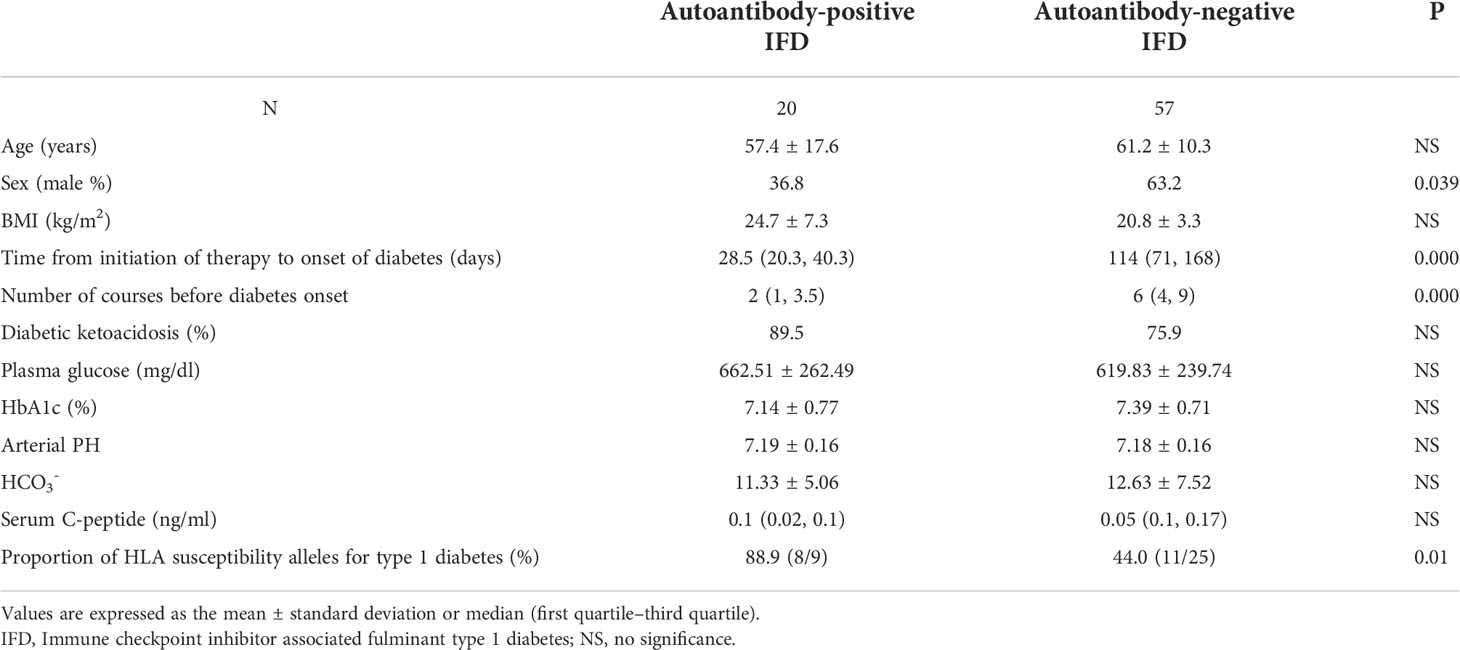 |  | Autoantibody-positive IFD | Autoantibody-negative IFD | P |
|---|---|---|---|
| N | 20 | 57 |  |
| Age (years) | 57.4 ± 17.6 | 61.2 ± 10.3 | NS |
| Sex (male %) | 36.8 | 63.2 | 0.039 |
| BMI (kg/m$^2$) | 24.7 ± 7.3 | 20.8 ± 3.3 | NS |
| Time from initiation of therapy to onset of diabetes (days) | 28.5 (20.3, 40.3) | 114 (71, 168) | 0.000 |
| Number of courses before diabetes onset | 2 (1, 3.5) | 6 (4, 9) | 0.000 |
| Diabetic ketoacidosis (%) | 89.5 | 75.9 | NS |
| Plasma glucose (mg/dl) | 662.51 ± 262.49 | 619.83 ± 239.74 | NS |
| HbA1c (%) | 7.14 ± 0.77 | 7.39 ± 0.71 | NS |
| Arterial PH | 7.19 ± 0.16 | 7.18 ± 0.16 | NS |
| $HCO_3^-$ | 11.33 ± 5.06 | 12.63 ± 7.52 | NS |
| Serum C-peptide (ng/ml) | 0.1 (0.02, 0.1) | 0.05 (0.1, 0.17) | NS |
| Proportion of HLA susceptibility alleles for type 1 diabetes (%) | 88.9 (8/9) | 44.0 (11/25) | 0.01 |

Values are expressed as the mean ± standard deviation or median (first quartile–third quartile).
IFD, Immune checkpoint inhibitor associated fulminant type 1 diabetes; NS, no significance.